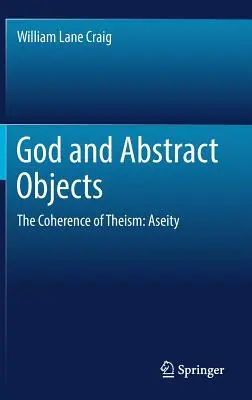 William Lane Craig

God and Abstract Objects

The Coherence of Theism: Aseity

Springer